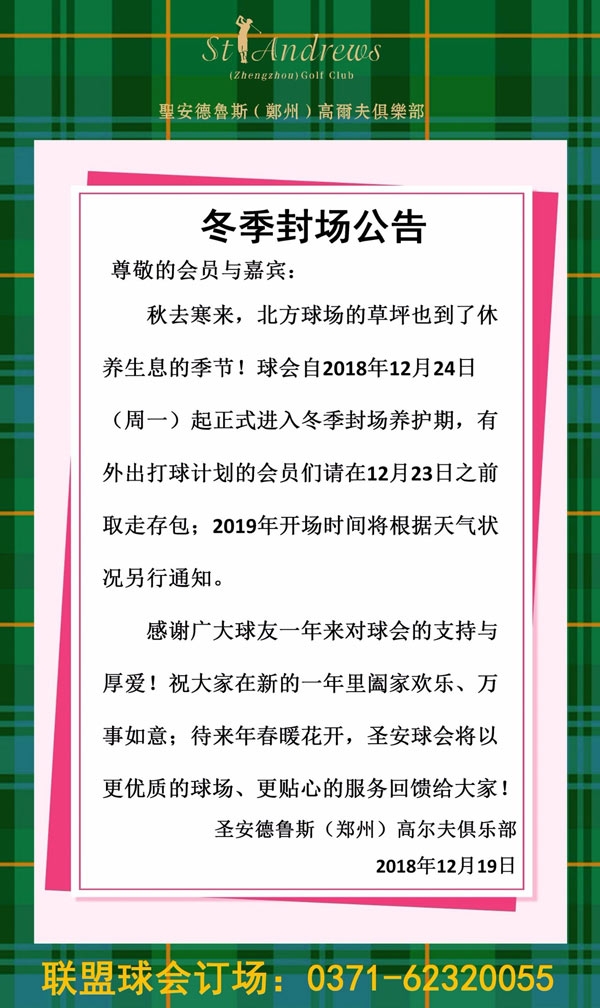 St Andrews
(Zhengzhou) Golf Club

聖安德魯斯（鄭州）高爾夫俱樂部

冬季封场公告

尊敬的会员与嘉宾：

秋去寒来，北方球场的草坪也到了休养生息的季节！球会自2018年12月24日（周一）起正式进入冬季封场养护期，有外出打球计划的会员们请在12月23日之前取走存包；2019年开场时间将根据天气状况另行通知。

感谢广大球友一年来对球会的支持与厚爱！祝大家在新的一年里阖家欢乐、万事如意；待来年春暖花开，圣安球会将以更优质的球场、更贴心的服务回馈给大家！

圣安德鲁斯（郑州）高尔夫俱乐部
2018年12月19日

联盟球会订场：0371-62320055